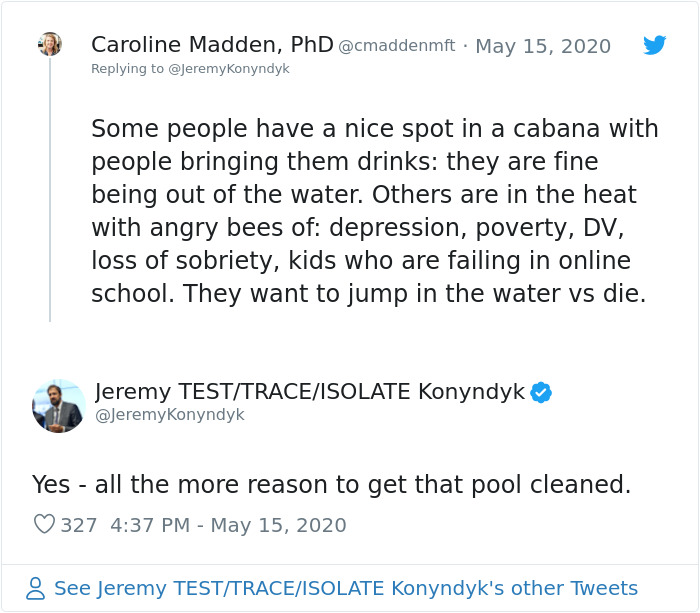 Caroline Madden, PhD @cmaddenmft · May 15, 2020
Replying to @JeremyKonyndyk

Some people have a nice spot in a cabana with people bringing them drinks: they are fine being out of the water. Others are in the heat with angry bees of: depression, poverty, DV, loss of sobriety, kids who are failing in online school. They want to jump in the water vs die.

Jeremy TEST/TRACE/ISOLATE Konyndyk
@JeremyKonyndyk

Yes - all the more reason to get that pool cleaned.

327 4:37 PM - May 15, 2020

See Jeremy TEST/TRACE/ISOLATE Konyndyk's other Tweets